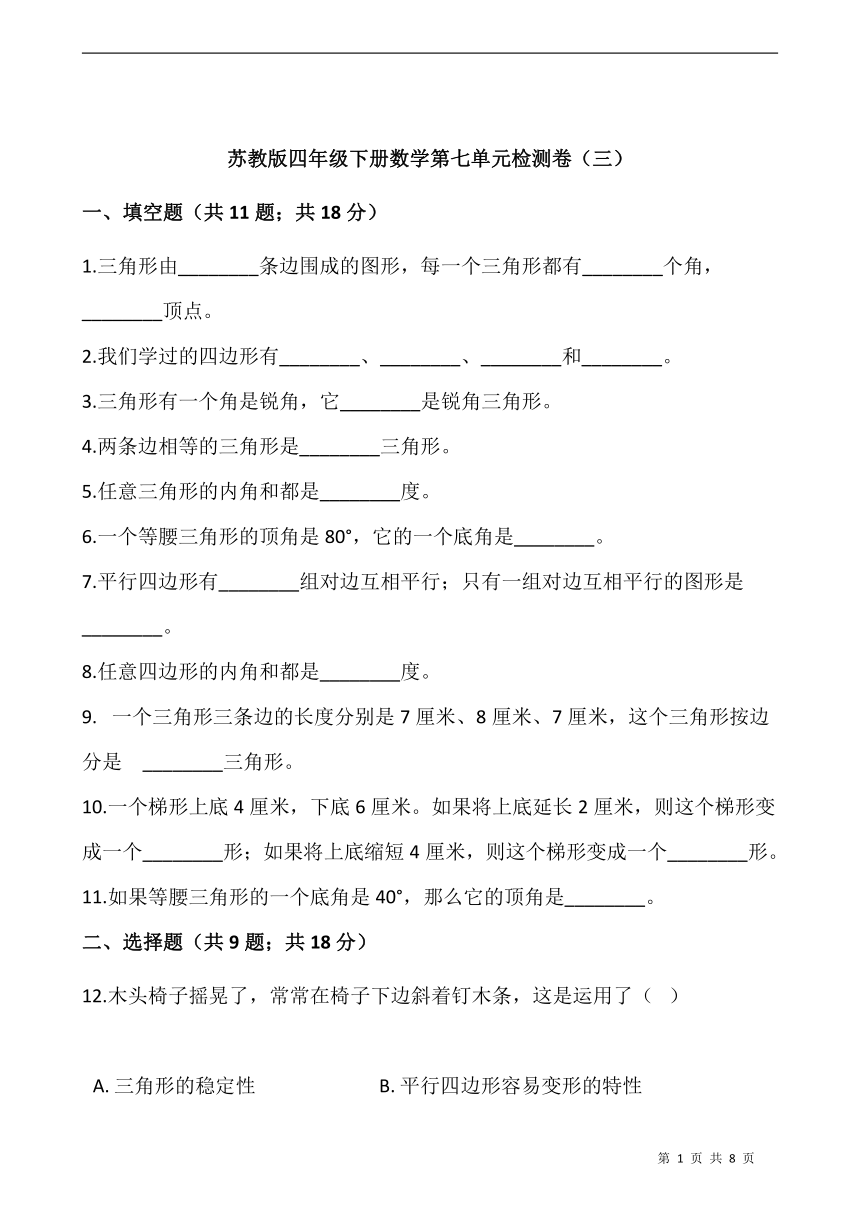 苏教版四年级下册数学第七单元检测卷（三）

一、填空题（共 11 题；共 18 分）

1.三角形由________条边围成的图形，每一个三角形都有________个角，________顶点。

2.我们学过的四边形有________、________、________和________。

3.三角形有一个角是锐角，它________是锐角三角形。

4.两条边相等的三角形是________三角形。

5.任意三角形的内角和都是________度。

6.一个等腰三角形的顶角是 80°，它的一个底角是________。

7.平行四边形有________组对边互相平行；只有一组对边互相平行的图形是________。

8.任意四边形的内角和都是________度。

9. 一个三角形三条边的长度分别是 7 厘米、8 厘米、7 厘米，这个三角形按边分是 ________三角形。

10.一个梯形上底 4 厘米，下底 6 厘米。如果将上底延长 2 厘米，则这个梯形变成一个________形；如果将上底缩短 4 厘米，则这个梯形变成一个________形。

11.如果等腰三角形的一个底角是 40°，那么它的顶角是________。

二、选择题（共 9 题；共 18 分）

12.木头椅子摇晃了，常常在椅子下边斜着钉木条，这是运用了（ ）

A. 三角形的稳定性
B. 平行四边形容易变形的特性

第 1 页 共 8 页